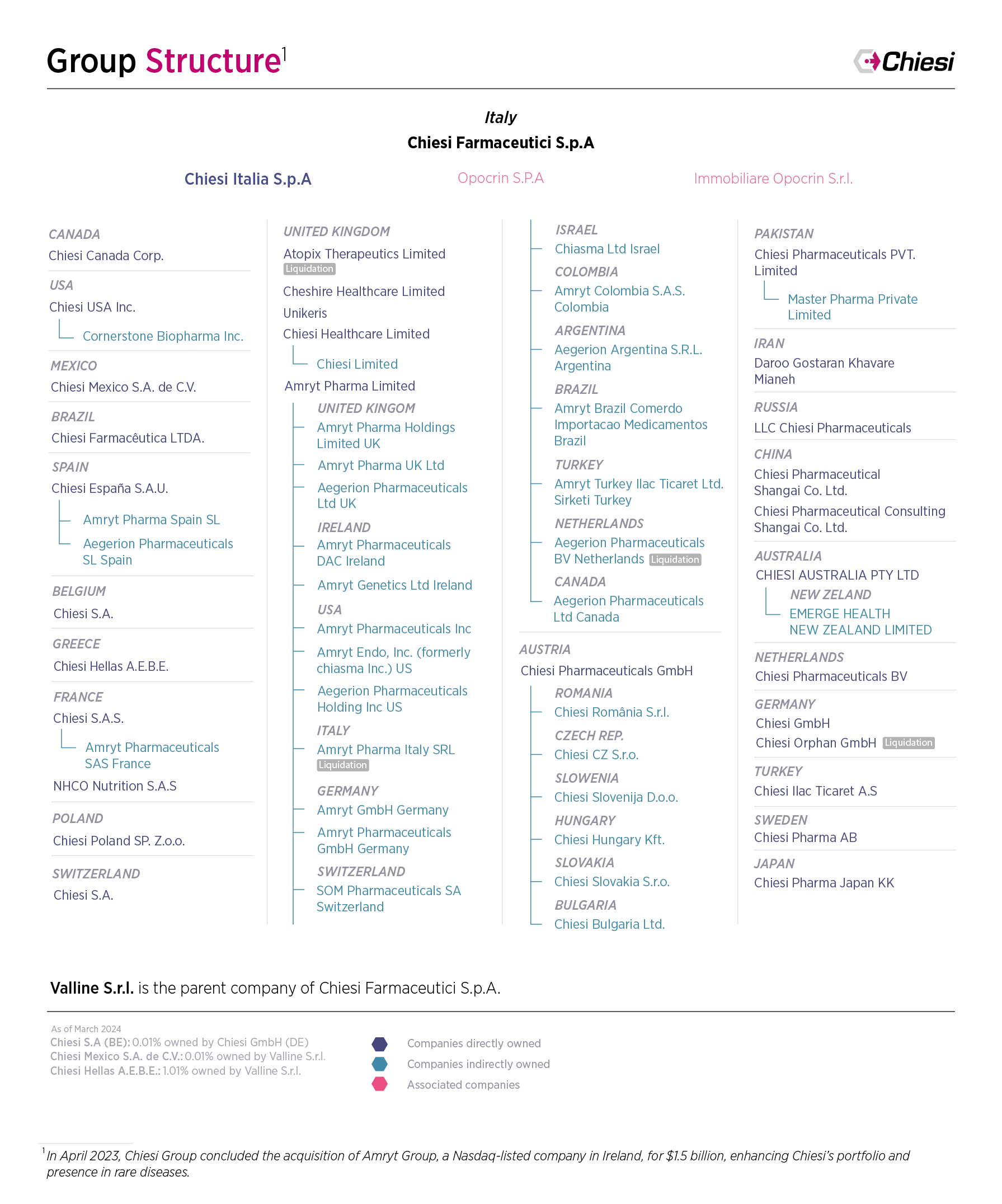 Group Structure$^1$

Chiesi

Italy
Chiesi Farmaceutici S.p.A

Chiesi Italia S.p.A

Opocrin S.P.A

Immobiliare Opocrin S.r.l.

CANADA
Chiesi Canada Corp.

USA
Chiesi USA Inc.
Cornerstone Biopharma Inc.

MEXICO
Chiesi Mexico S.A. de C.V.

BRAZIL
Chiesi Farmacêutica LTDA.

SPAIN
Chiesi España S.A.U.
Amryt Pharma Spain SL
Aegerion Pharmaceuticals SL Spain

BELGIUM
Chiesi S.A.

GREECE
Chiesi Hellas A.E.B.E.

FRANCE
Chiesi S.A.S.
Amryt Pharmaceuticals SAS France
NHCO Nutrition S.A.S

POLAND
Chiesi Poland SP. Z.o.o.

SWITZERLAND
Chiesi S.A.

UNITED KINGDOM
Atopix Therapeutics Limited Liquidation
Cheshire Healthcare Limited
Unikeris
Chiesi Healthcare Limited
Chiesi Limited
Amryt Pharma Limited
UNITED KINGOM
Amryt Pharma Holdings Limited UK
Amryt Pharma UK Ltd
Aegerion Pharmaceuticals Ltd UK
IRELAND
Amryt Pharmaceuticals DAC Ireland
Amryt Genetics Ltd Ireland
USA
Amryt Pharmaceuticals Inc
Amryt Endo, Inc. (formerly chiasma Inc.) US
Aegerion Pharmaceuticals Holding Inc US
ITALY
Amryt Pharma Italy SRL Liquidation
GERMANY
Amryt GmbH Germany
Amryt Pharmaceuticals GmbH Germany
SWITZERLAND
SOM Pharmaceuticals SA Switzerland

ISRAEL
Chiasma Ltd Israel
COLOMBIA
Amryt Colombia S.A.S. Colombia
ARGENTINA
Aegerion Argentina S.R.L. Argentina
BRAZIL
Amryt Brazil Comerdo Importacao Medicamentos Brazil
TURKEY
Amryt Turkey Ilac Ticaret Ltd. Sirketi Turkey
NETHERLANDS
Aegerion Pharmaceuticals BV Netherlands Liquidation
CANADA
Aegerion Pharmaceuticals Ltd Canada

AUSTRIA
Chiesi Pharmaceuticals GmbH
ROMANIA
Chiesi România S.r.l.
CZECH REP.
Chiesi CZ S.r.o.
SLOWENIA
Chiesi Slovenija D.o.o.
HUNGARY
Chiesi Hungary Kft.
SLOVAKIA
Chiesi Slovakia S.r.o.
BULGARIA
Chiesi Bulgaria Ltd.

PAKISTAN
Chiesi Pharmaceuticals PVT. Limited
Master Pharma Private Limited

IRAN
Daroo Gostaran Khavare Mianeh

RUSSIA
LLC Chiesi Pharmaceuticals

CHINA
Chiesi Pharmaceutical Shangai Co. Ltd.
Chiesi Pharmaceutical Consulting Shangai Co. Ltd.

AUSTRALIA
CHIESI AUSTRALIA PTY LTD
NEW ZELAND
EMERGE HEALTH NEW ZEALAND LIMITED

NETHERLANDS
Chiesi Pharmaceuticals BV

GERMANY
Chiesi GmbH
Chiesi Orphan GmbH Liquidation

TURKEY
Chiesi Ilac Ticaret A.S

SWEDEN
Chiesi Pharma AB

JAPAN
Chiesi Pharma Japan KK

Valline S.r.l. is the parent company of Chiesi Farmaceutici S.p.A.

As of March 2024
Chiesi S.A (BE): 0.01% owned by Chiesi GmbH (DE)
Chiesi Mexico S.A. de C.V.: 0.01% owned by Valline S.r.l.
Chiesi Hellas A.E.B.E.: 1.01% owned by Valline S.r.l.

Companies directly owned
Companies indirectly owned
Associated companies

$^1$In April 2023, Chiesi Group concluded the acquisition of Amryt Group, a Nasdaq-listed company in Ireland, for $1.5 billion, enhancing Chiesi's portfolio and presence in rare diseases.